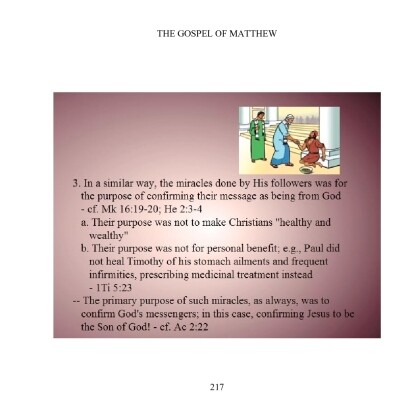 THE GOSPEL OF MATTHEW

3. In a similar way, the miracles done by His followers was for the purpose of confirming their message as being from God - cf. Mk 16:19-20; He 2:3-4

a. Their purpose was not to make Christians "healthy and wealthy"

b. Their purpose was not for personal benefit; e.g., Paul did not heal Timothy of his stomach ailments and frequent infirmities, prescribing medicinal treatment instead - 1Ti 5:23

-- The primary purpose of such miracles, as always, was to confirm God's messengers; in this case, confirming Jesus to be the Son of God! - cf. Ac 2:22

217